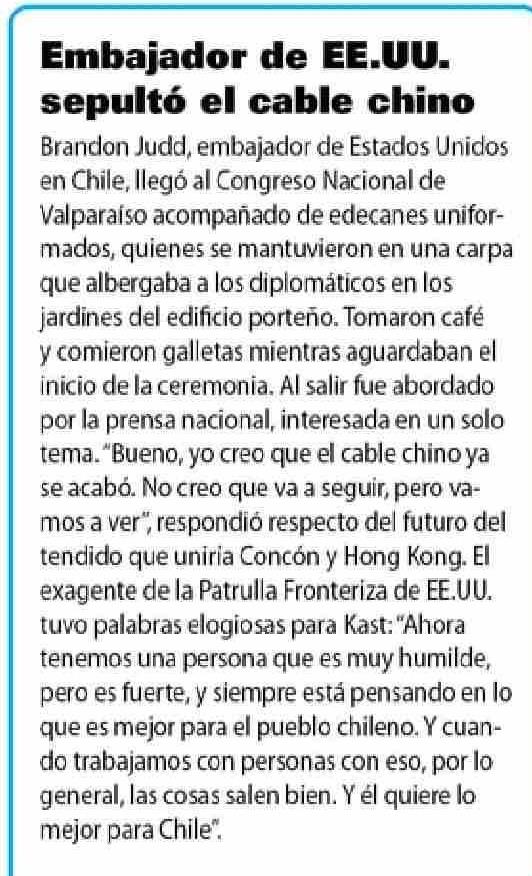 Embajador de EE.UU. sepultó el cable chino

Brandon Judd, embajador de Estados Unidos en Chile, llegó al Congreso Nacional de Valparaíso acompañado de edecanes uniformados, quienes se mantuvieron en una carpa que albergaba a los diplomáticos en los jardines del edificio porteño. Tomaron café y comieron galletas mientras aguardaban el inicio de la ceremonia. Al salir fue abordado por la prensa nacional, interesada en un solo tema. "Bueno, yo creo que el cable chino ya se acabó. No creo que va a seguir, pero vamos a ver", respondió respecto del futuro del tendido que uniría Concón y Hong Kong. El exagente de la Patrulla Fronteriza de EE.UU. tuvo palabras elogiosas para Kast: "Ahora tenemos una persona que es muy humilde, pero es fuerte, y siempre está pensando en lo que es mejor para el pueblo chileno. Y cuando trabajamos con personas con eso, por lo general, las cosas salen bien. Y él quiere lo mejor para Chile".